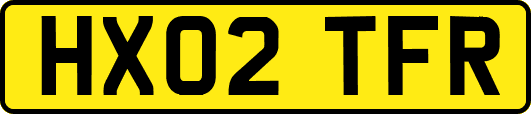 HX02 TFR